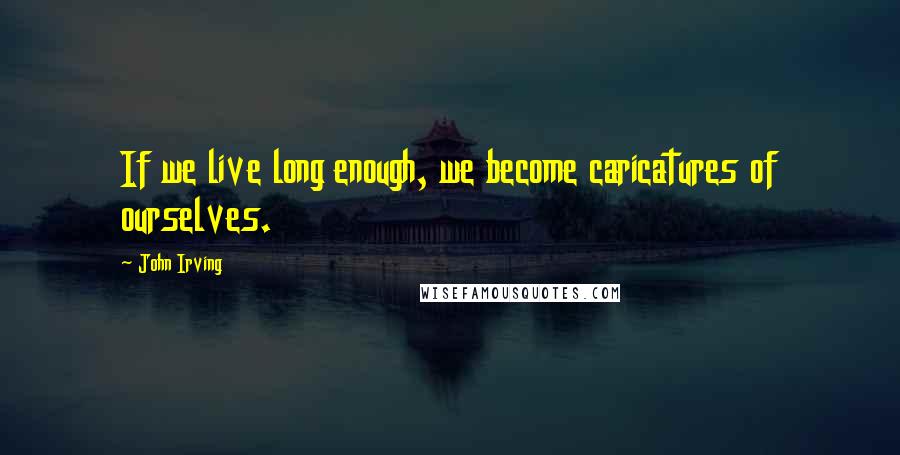 If we live long enough, we become caricatures of ourselves.

- John Irving

WISEFAMOUSQUOTES.COM